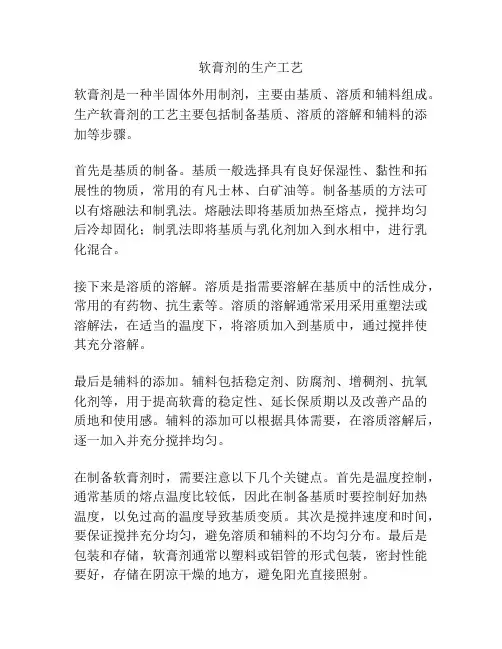 软膏剂的生产工艺

软膏剂是一种半固体外用制剂，主要由基质、溶质和辅料组成。生产软膏剂的工艺主要包括制备基质、溶质的溶解和辅料的添加等步骤。

首先是基质的制备。基质一般选择具有良好保湿性、黏性和拓展性的物质，常用的有凡士林、白矿油等。制备基质的方法可以有熔融法和制乳法。熔融法即将基质加热至熔点，搅拌均匀后冷却固化；制乳法即将基质与乳化剂加入到水相中，进行乳化混合。

接下来是溶质的溶解。溶质是指需要溶解在基质中的活性成分，常用的有药物、抗生素等。溶质的溶解通常采用采用重塑法或溶解法，在适当的温度下，将溶质加入到基质中，通过搅拌使其充分溶解。

最后是辅料的添加。辅料包括稳定剂、防腐剂、增稠剂、抗氧化剂等，用于提高软膏的稳定性、延长保质期以及改善产品的质地和使用感。辅料的添加可以根据具体需要，在溶质溶解后，逐一加入并充分搅拌均匀。

在制备软膏剂时，需要注意以下几个关键点。首先是温度控制，通常基质的熔点温度比较低，因此在制备基质时要控制好加热温度，以免过高的温度导致基质变质。其次是搅拌速度和时间，要保证搅拌充分均匀，避免溶质和辅料的不均匀分布。最后是包装和存储，软膏剂通常以塑料或铝管的形式包装，密封性能要好，存储在阴凉干燥的地方，避免阳光直接照射。